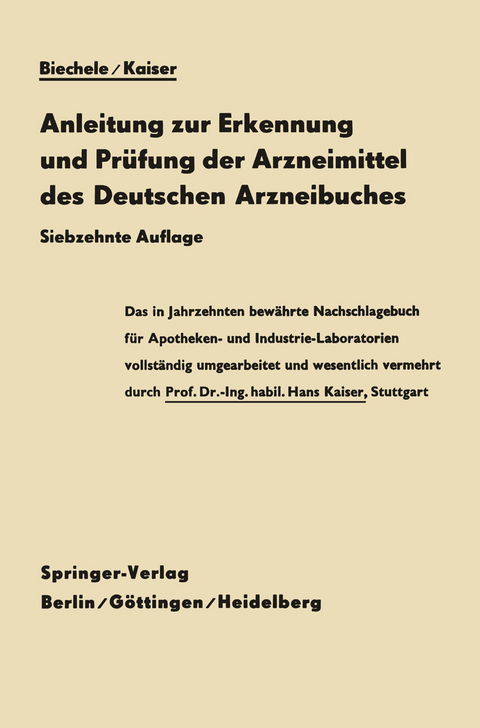 Biechele / Kaiser

Anleitung zur Erkennung und Prüfung der Arzneimittel des Deutschen Arzneibuches

Siebzehnte Auflage

Das in Jahrzehnten bewährte Nachschlagebuch für Apotheken- und Industrie-Laboratorien vollständig umgearbeitet und wesentlich vermehrt durch Prof. Dr.-Ing. habil. Hans Kaiser, Stuttgart

Springer-Verlag
Berlin / Göttingen / Heidelberg